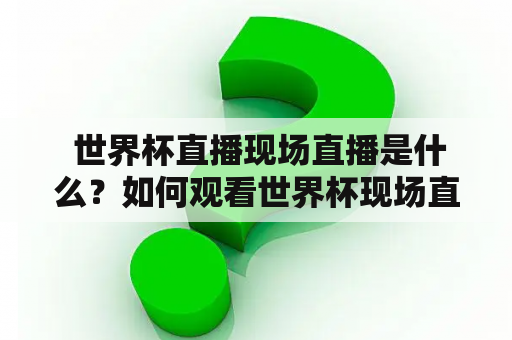 世界杯直播现场直播是什么？如何观看世界杯现场直